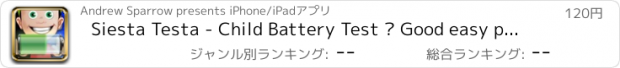 Andrew Sparrow presents iPhone/iPadアプリ
120円
Siesta Testa - Child Battery Test ? Good easy p...
ジャンル別ランキング: --
総合ランキング: --